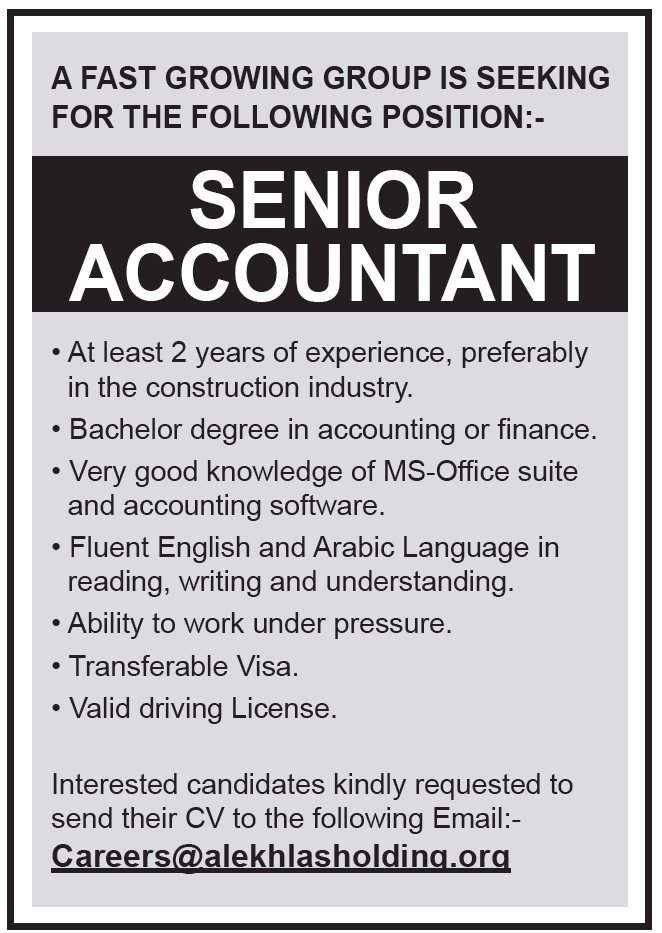 A FAST GROWING GROUP IS SEEKING FOR THE FOLLOWING POSITION:-

SENIOR ACCOUNTANT

• At least 2 years of experience, preferably in the construction industry.
• Bachelor degree in accounting or finance.
• Very good knowledge of MS-Office suite and accounting software.
• Fluent English and Arabic Language in reading, writing and understanding.
• Ability to work under pressure.
• Transferable Visa.
• Valid driving License.

Interested candidates kindly requested to send their CV to the following Email:-
Careers@alekhlasholding.org